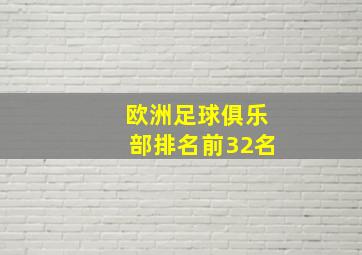 欧洲足球俱乐部排名前32名